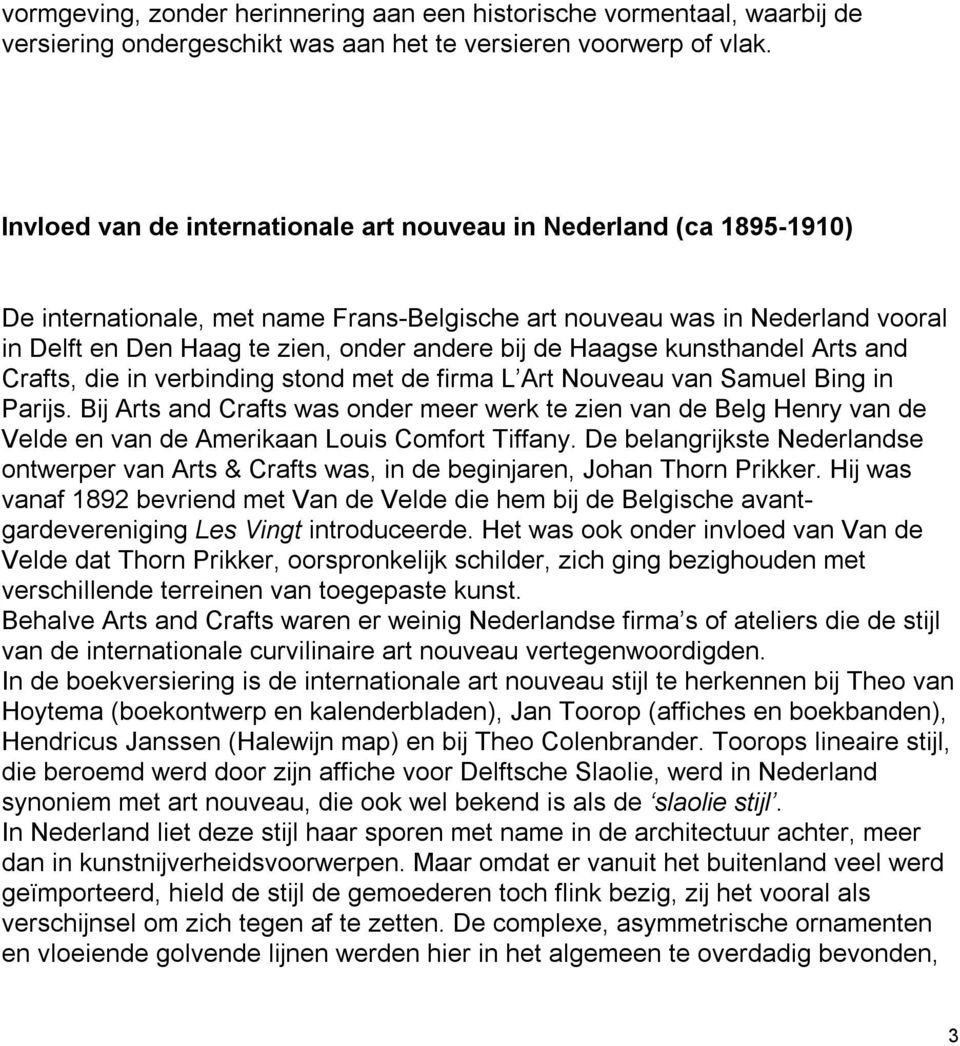 vormgeving, zonder herinnering aan een historische vormentaal, waarbij de versiering ondergeschikt was aan het te versieren voorwerp of vlak.

Invloed van de internationale art nouveau in Nederland (ca 1895-1910)

De internationale, met name Frans-Belgische art nouveau was in Nederland vooral in Delft en Den Haag te zien, onder andere bij de Haagse kunsthandel Arts and Crafts, die in verbinding stond met de firma L Art Nouveau van Samuel Bing in Parijs. Bij Arts and Crafts was onder meer werk te zien van de Belg Henry van de Velde en van de Amerikaan Louis Comfort Tiffany. De belangrijkste Nederlandse ontwerper van Arts & Crafts was, in de beginjaren, Johan Thorn Prikker. Hij was vanaf 1892 bevriend met Van de Velde die hem bij de Belgische avantgardevereniging Les Vingt introduceerde. Het was ook onder invloed van Van de Velde dat Thorn Prikker, oorspronkelijk schilder, zich ging bezighouden met verschillende terreinen van toegepaste kunst.
Behalve Arts and Crafts waren er weinig Nederlandse firma s of ateliers die de stijl van de internationale curvilinaire art nouveau vertegenwoordigden.
In de boekversiering is de internationale art nouveau stijl te herkennen bij Theo van Hoytema (boekontwerp en kalenderbladen), Jan Toorop (affiches en boekbanden), Hendricus Janssen (Halewijn map) en bij Theo Colenbrander. Toorops lineaire stijl, die beroemd werd door zijn affiche voor Delftsche Slaolie, werd in Nederland synoniem met art nouveau, die ook wel bekend is als de slaolie stijl .
In Nederland liet deze stijl haar sporen met name in de architectuur achter, meer dan in kunstnijverheidsvoorwerpen. Maar omdat er vanuit het buitenland veel werd geïmporteerd, hield de stijl de gemoederen toch flink bezig, zij het vooral als verschijnsel om zich tegen af te zetten. De complexe, asymmetrische ornamenten en vloeiende golvende lijnen werden hier in het algemeen te overdadig bevonden,

3